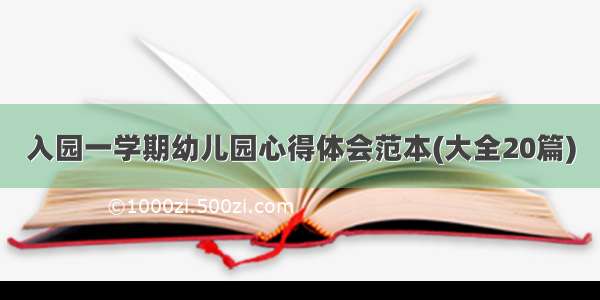 入园一学期幼儿园心得体会范本(大全20篇)

©1000zi.500zi.com